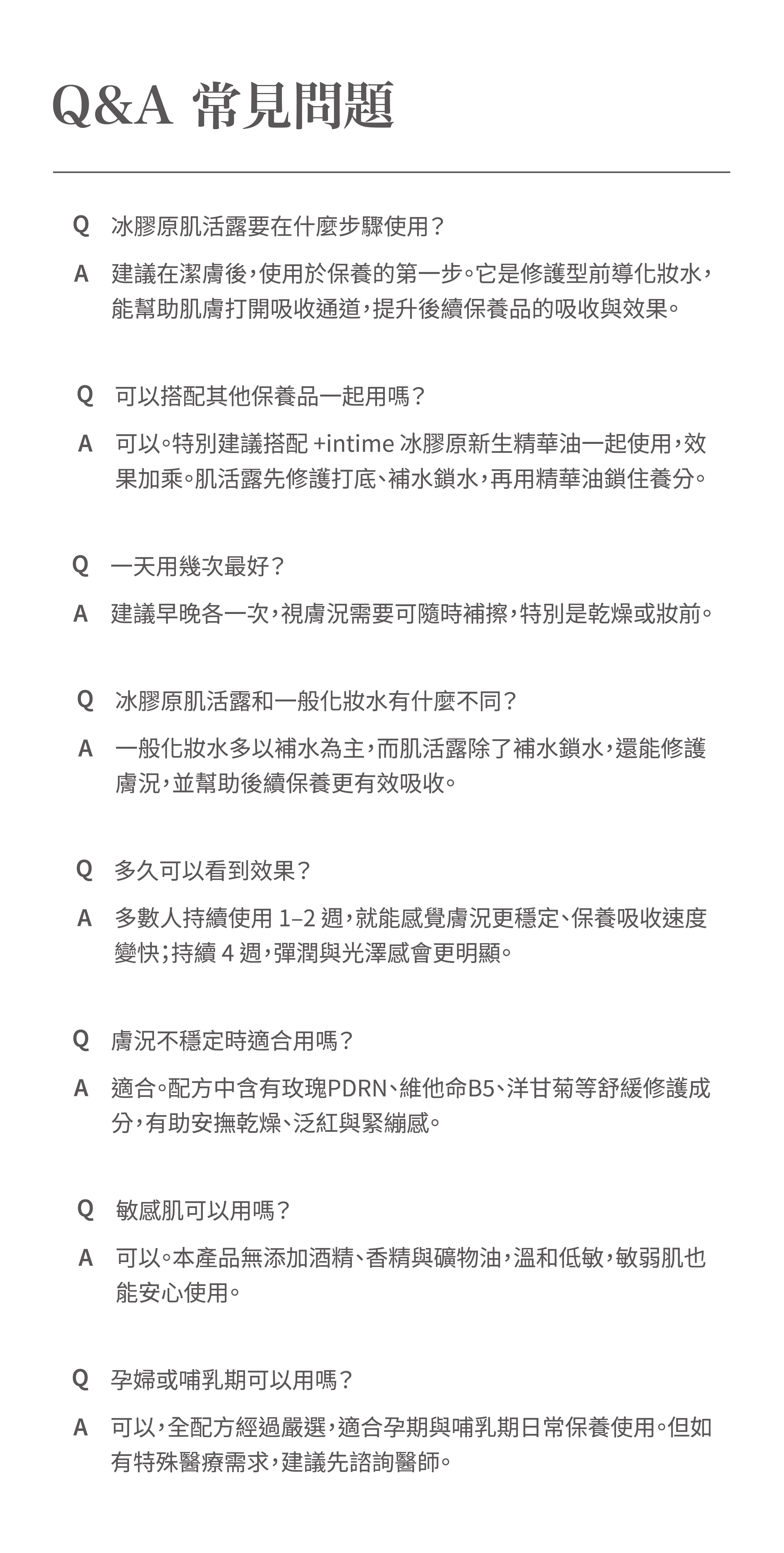 Q&A 常見問題

Q 冰膠原肌活露要在什麼步驟使用？

A 建議在潔膚後，使用於保養的第一步。它是修護型前導化妝水，能幫助肌膚打開吸收通道，提升後續保養品的吸收與效果。

Q 可以搭配其他保養品一起用嗎？

A 可以。特別建議搭配 +intime 冰膠原新生精華油一起使用，效果加乘。肌活露先修護打底、補水鎖水，再用精華油鎖住養分。

Q 一天用幾次最好？

A 建議早晚各一次，視膚況需要可隨時補擦，特別是乾燥或妝前。

Q 冰膠原肌活露和一般化妝水有什麼不同？

A 一般化妝水多以補水為主，而肌活露除了補水鎖水，還能修護膚況，並幫助後續保養更有效吸收。

Q 多久可以看到效果？

A 多數人持續使用 1–2 週，就能感覺膚況更穩定、保養吸收速度變快；持續 4 週，彈潤與光澤感會更明顯。

Q 膚況不穩定時適合用嗎？

A 適合。配方中含有玫瑰PDRN、維他命B5、洋甘菊等舒緩修護成分，有助安撫乾燥、泛紅與緊繃感。

Q 敏感肌可以用嗎？

A 可以。本產品無添加酒精、香精與礦物油，溫和低敏，敏弱肌也能安心使用。

Q 孕婦或哺乳期可以用嗎？

A 可以，全配方經過嚴選，適合孕期與哺乳期日常保養使用。但如有特殊醫療需求，建議先諮詢醫師。